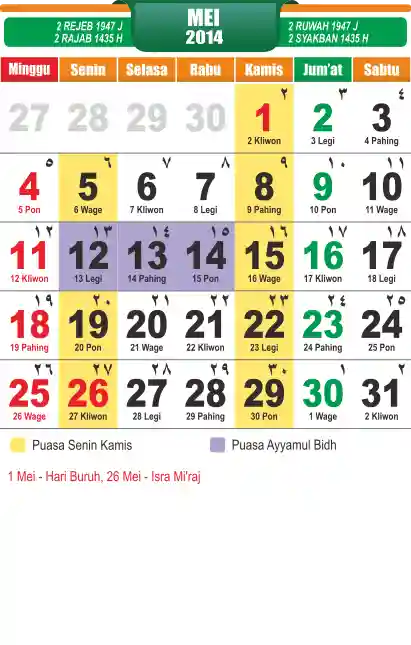 2 REJEB 1947 J
2 RAJAB 1435 H

MEI
2014

2 RUWAH 1947 J
2 SYAKBAN 1435 H

| Minggu | Senin | Selasa | Rabu | Kamis | Jum'at | Sabtu |
|---|---|---|---|---|---|---|
| 27 | 28 | 29 | 30 | ٢ 1 2 Kliwon | ٣ 2 3 Legi | ٤ 3 4 Pahing |
| ٥ 4 5 Pon | ٦ 5 6 Wage | ٧ 6 7 Kliwon | ٨ 7 8 Legi | ٩ 8 9 Pahing | ١٠ 9 10 Pon | ١١ 10 11 Wage |
| ١٢ 11 12 Kliwon | ١٣ 12 13 Legi | ١٤ 13 14 Pahing | ١٥ 14 15 Pon | ١٦ 15 16 Wage | ١٧ 16 17 Kliwon | ١٨ 17 18 Legi |
| ١٩ 18 19 Pahing | ٢٠ 19 20 Pon | ٢١ 20 21 Wage | ٢٢ 21 22 Kliwon | ٢٣ 22 23 Legi | ٢٤ 23 24 Pahing | ٢٥ 24 25 Pon |
| ٢٦ 25 26 Wage | ٢٧ 26 27 Kliwon | ٢٨ 27 28 Legi | ٢٩ 28 29 Pahing | ٣٠ 29 30 Pon | ١ 30 1 Wage | ٢ 31 2 Kliwon |

Puasa Senin Kamis
Puasa Ayyamul Bidh

1 Mei - Hari Buruh, 26 Mei - Isra Mi'raj